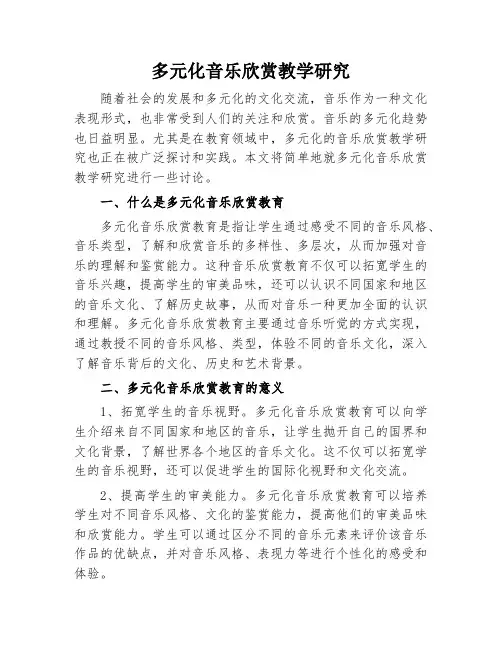 多元化音乐欣赏教学研究

随着社会的发展和多元化的文化交流，音乐作为一种文化表现形式，也非常受到人们的关注和欣赏。音乐的多元化趋势也日益明显。尤其是在教育领域中，多元化的音乐欣赏教学研究也正在被广泛探讨和实践。本文将简单地就多元化音乐欣赏教学研究进行一些讨论。

一、什么是多元化音乐欣赏教育

多元化音乐欣赏教育是指让学生通过感受不同的音乐风格、音乐类型，了解和欣赏音乐的多样性、多层次，从而加强对音乐的理解和鉴赏能力。这种音乐欣赏教育不仅可以拓宽学生的音乐兴趣，提高学生的审美品味，还可以认识不同国家和地区的音乐文化、了解历史故事，从而对音乐一种更加全面的认识和理解。多元化音乐欣赏教育主要通过音乐听觉的方式实现，通过教授不同的音乐风格、类型，体验不同的音乐文化，深入了解音乐背后的文化、历史和艺术背景。

二、多元化音乐欣赏教育的意义

1、拓宽学生的音乐视野。多元化音乐欣赏教育可以向学生介绍来自不同国家和地区的音乐，让学生抛开自己的国界和文化背景，了解世界各个地区的音乐文化。这不仅可以拓宽学生的音乐视野，还可以促进学生的国际化视野和文化交流。

2、提高学生的审美能力。多元化音乐欣赏教育可以培养学生对不同音乐风格、文化的鉴赏能力，提高他们的审美品味和欣赏能力。学生可以通过区分不同的音乐元素来评价该音乐作品的优缺点，并对音乐风格、表现力等进行个性化的感受和体验。